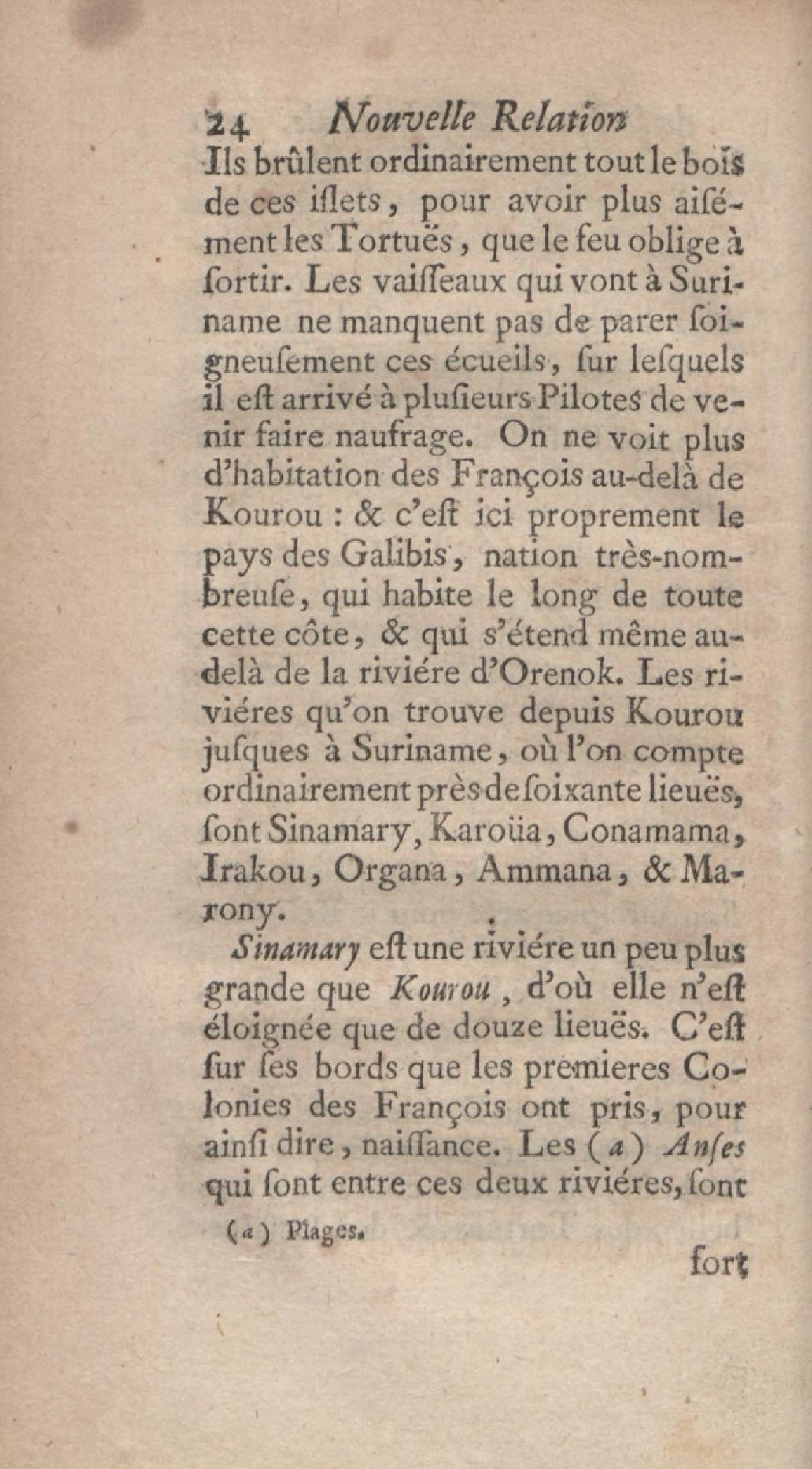 24 Nouvelle Relation

Ils brûlent ordinairement tout le bois de ces iſlets, pour avoir plus aiſément les Tortuës, que le feu oblige à ſortir. Les vaiſſeaux qui vont à Suriname ne manquent pas de parer ſoigneuſement ces écueils, ſur leſquels il eſt arrivé à pluſieurs Pilotes de venir faire naufrage. On ne voit plus d'habitation des François au-delà de Kourou : & c'eſt ici proprement le pays des Galibis, nation très-nombreuſe, qui habite le long de toute cette côte, & qui s'étend même au-delà de la riviére d'Orenok. Les riviéres qu'on trouve depuis Kourou juſques à Suriname, où l'on compte ordinairement près de ſoixante lieuës, ſont Sinamary, Karoüa, Conamama, Irakou, Organa, Ammana, & Marony.

Sinamary eſt une riviére un peu plus grande que Kourou, d'où elle n'eſt éloignée que de douze lieuës. C'eſt ſur ſes bords que les premieres Colonies des François ont pris, pour ainſi dire, naiſſance. Les (a) Anſes qui ſont entre ces deux riviéres, ſont

(a) Plages.

fort